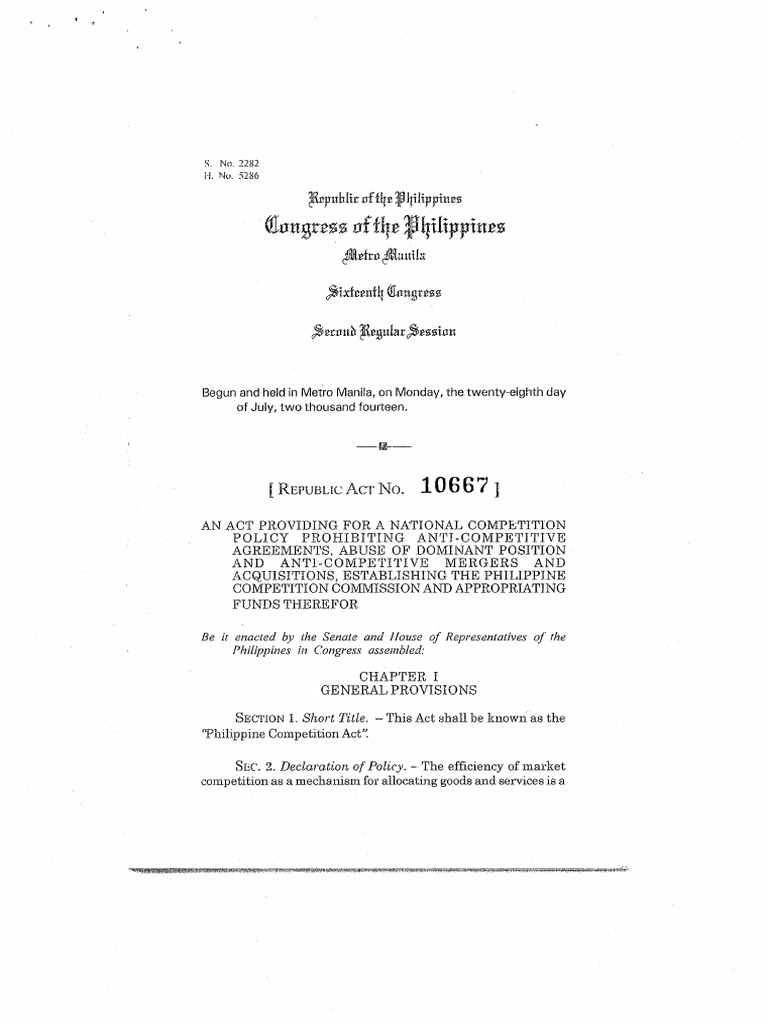 S. No. 2282
H. No. 5286

Republic of the Philippines
Congress of the Philippines
Metro Manila

Sixteenth Congress

Second Regular Session

Begun and held in Metro Manila, on Monday, the twenty-eighth day of July, two thousand fourteen.

[ REPUBLIC ACT NO. 10667 ]

AN ACT PROVIDING FOR A NATIONAL COMPETITION POLICY PROHIBITING ANTI-COMPETITIVE AGREEMENTS, ABUSE OF DOMINANT POSITION AND ANTI-COMPETITIVE MERGERS AND ACQUISITIONS, ESTABLISHING THE PHILIPPINE COMPETITION COMMISSION AND APPROPRIATING FUNDS THEREFOR

Be it enacted by the Senate and House of Representatives of the Philippines in Congress assembled:

CHAPTER I
GENERAL PROVISIONS

SECTION 1. Short Title. – This Act shall be known as the "Philippine Competition Act".

SEC. 2. Declaration of Policy. – The efficiency of market competition as a mechanism for allocating goods and services is a